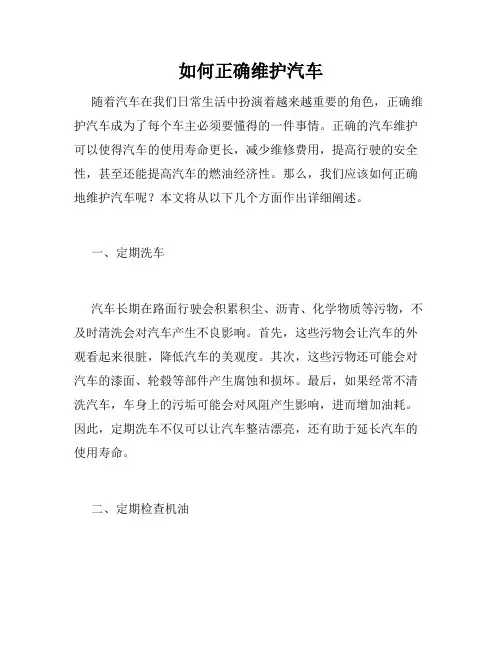 如何正确维护汽车

随着汽车在我们日常生活中扮演着越来越重要的角色，正确维护汽车成为了每个车主必须要懂得的一件事情。正确的汽车维护可以使得汽车的使用寿命更长，减少维修费用，提高行驶的安全性，甚至还能提高汽车的燃油经济性。那么，我们应该如何正确地维护汽车呢？本文将从以下几个方面作出详细阐述。

一、定期洗车

汽车长期在路面行驶会积累积尘、沥青、化学物质等污物，不及时清洗会对汽车产生不良影响。首先，这些污物会让汽车的外观看起来很脏，降低汽车的美观度。其次，这些污物还可能会对汽车的漆面、轮毂等部件产生腐蚀和损坏。最后，如果经常不清洗汽车，车身上的污垢可能会对风阻产生影响，进而增加油耗。因此，定期洗车不仅可以让汽车整洁漂亮，还有助于延长汽车的使用寿命。

二、定期检查机油